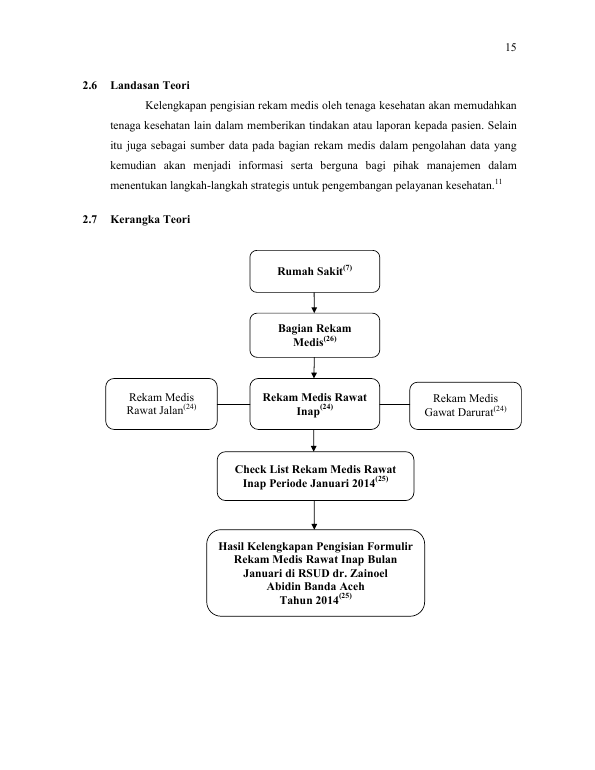 15

2.6 Landasan Teori

Kelengkapan pengisian rekam medis oleh tenaga kesehatan akan memudahkan tenaga kesehatan lain dalam memberikan tindakan atau laporan kepada pasien. Selain itu juga sebagai sumber data pada bagian rekam medis dalam pengolahan data yang kemudian akan menjadi informasi serta berguna bagi pihak manajemen dalam menentukan langkah-langkah strategis untuk pengembangan pelayanan kesehatan.$^{11}$

2.7 Kerangka Teori

Rumah Sakit$^{(7)}$

Bagian Rekam Medis$^{(26)}$

Rekam Medis Rawat Jalan$^{(24)}$

Rekam Medis Rawat Inap$^{(24)}$

Rekam Medis Gawat Darurat$^{(24)}$

Check List Rekam Medis Rawat Inap Periode Januari 2014$^{(25)}$

Hasil Kelengkapan Pengisian Formulir Rekam Medis Rawat Inap Bulan Januari di RSUD dr. Zainoel Abidin Banda Aceh Tahun 2014$^{(25)}$